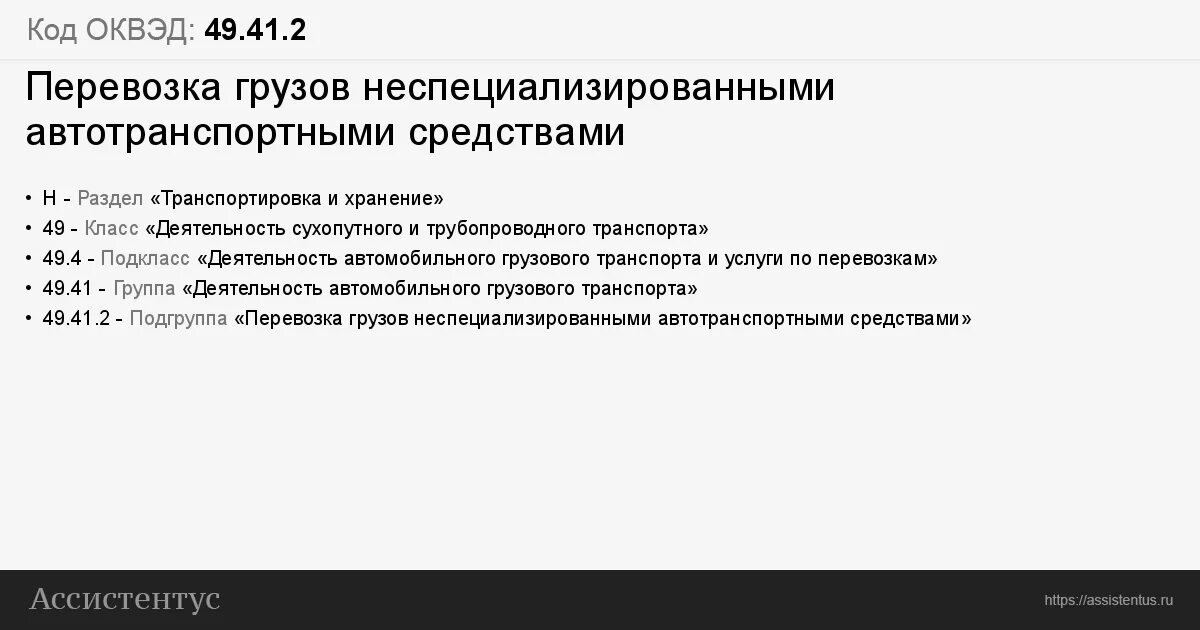 Код ОКВЭД: 49.41.2

Перевозка грузов неспециализированными автотранспортными средствами

• H - Раздел «Транспортировка и хранение»
• 49 - Класс «Деятельность сухопутного и трубопроводного транспорта»
• 49.4 - Подкласс «Деятельность автомобильного грузового транспорта и услуги по перевозкам»
• 49.41 - Группа «Деятельность автомобильного грузового транспорта»
• 49.41.2 - Подгруппа «Перевозка грузов неспециализированными автотранспортными средствами»

Ассистентус

https://assistentus.ru